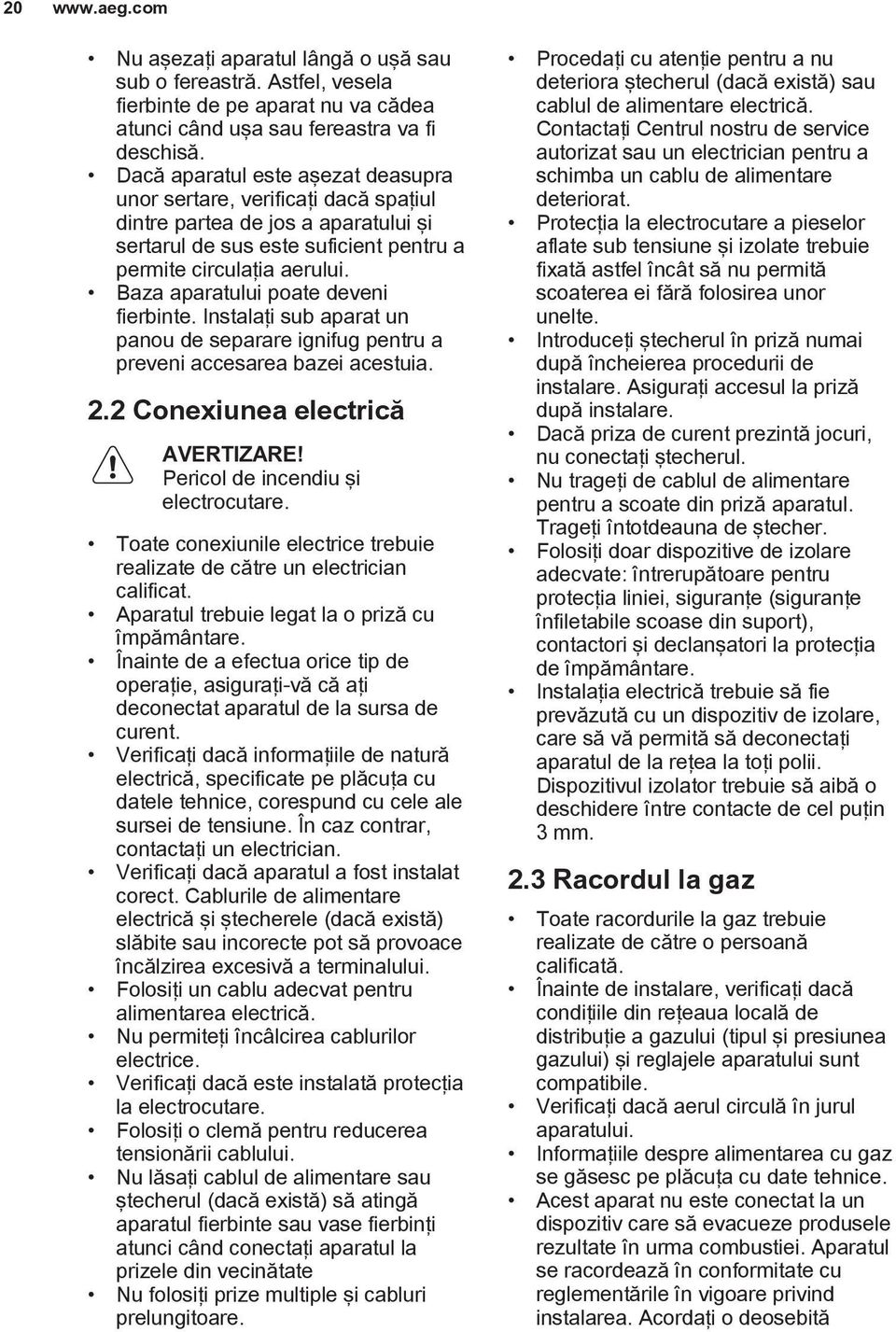 20 www.aeg.com

• Nu așezați aparatul lângă o ușă sau sub o fereastră. Astfel, vesela fierbinte de pe aparat nu va cădea atunci când ușa sau fereastra va fi deschisă.
• Dacă aparatul este așezat deasupra unor sertare, verificați dacă spațiul dintre partea de jos a aparatului și sertarul de sus este suficient pentru a permite circulația aerului.
• Baza aparatului poate deveni fierbinte. Instalați sub aparat un panou de separare ignifug pentru a preveni accesarea bazei acestuia.

2.2 Conexiunea electrică

AVERTIZARE! Pericol de incendiu și electrocutare.

• Toate conexiunile electrice trebuie realizate de către un electrician calificat.
• Aparatul trebuie legat la o priză cu împământare.
• Înainte de a efectua orice tip de operație, asigurați-vă că ați deconectat aparatul de la sursa de curent.
• Verificați dacă informațiile de natură electrică, specificate pe plăcuța cu datele tehnice, corespund cu cele ale sursei de tensiune. În caz contrar, contactați un electrician.
• Verificați dacă aparatul a fost instalat corect. Cablurile de alimentare electrică și ștecherele (dacă există) slăbite sau incorecte pot să provoace încălzirea excesivă a terminalului.
• Folosiți un cablu adecvat pentru alimentarea electrică.
• Nu permiteți încâlcirea cablurilor electrice.
• Verificați dacă este instalată protecția la electrocutare.
• Folosiți o clemă pentru reducerea tensionării cablului.
• Nu lăsați cablul de alimentare sau ștecherul (dacă există) să atingă aparatul fierbinte sau vase fierbinți atunci când conectați aparatul la prizele din vecinătate
• Nu folosiți prize multiple și cabluri prelungitoare.
• Procedați cu atenție pentru a nu deteriora ștecherul (dacă există) sau cablul de alimentare electrică. Contactați Centrul nostru de service autorizat sau un electrician pentru a schimba un cablu de alimentare deteriorat.
• Protecția la electrocutare a pieselor aflate sub tensiune și izolate trebuie fixată astfel încât să nu permită scoaterea ei fără folosirea unor unelte.
• Introduceți ștecherul în priză numai după încheierea procedurii de instalare. Asigurați accesul la priză după instalare.
• Dacă priza de curent prezintă jocuri, nu conectați ștecherul.
• Nu trageți de cablul de alimentare pentru a scoate din priză aparatul. Trageți întotdeauna de ștecher.
• Folosiți doar dispozitive de izolare adecvate: întrerupătoare pentru protecția liniei, siguranțe (siguranțe înfiletabile scoase din suport), contactori și declanșatori la protecția de împământare.
• Instalația electrică trebuie să fie prevăzută cu un dispozitiv de izolare, care să vă permită să deconectați aparatul de la rețea la toți polii. Dispozitivul izolator trebuie să aibă o deschidere între contacte de cel puțin 3 mm.

2.3 Racordul la gaz

• Toate racordurile la gaz trebuie realizate de către o persoană calificată.
• Înainte de instalare, verificați dacă condițiile din rețeaua locală de distribuție a gazului (tipul și presiunea gazului) și reglajele aparatului sunt compatibile.
• Verificați dacă aerul circulă în jurul aparatului.
• Informațiile despre alimentarea cu gaz se găsesc pe plăcuța cu date tehnice.
• Acest aparat nu este conectat la un dispozitiv care să evacueze produsele rezultate în urma combustiei. Aparatul se racordează în conformitate cu reglementările în vigoare privind instalarea. Acordați o deosebită